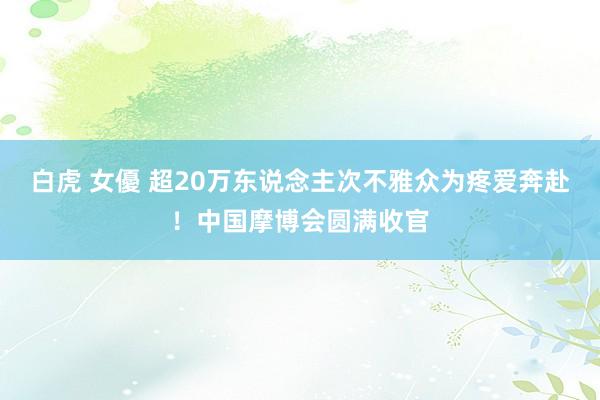 白虎 女優 超20万东说念主次不雅众为疼爱奔赴！中国摩博会圆满收官